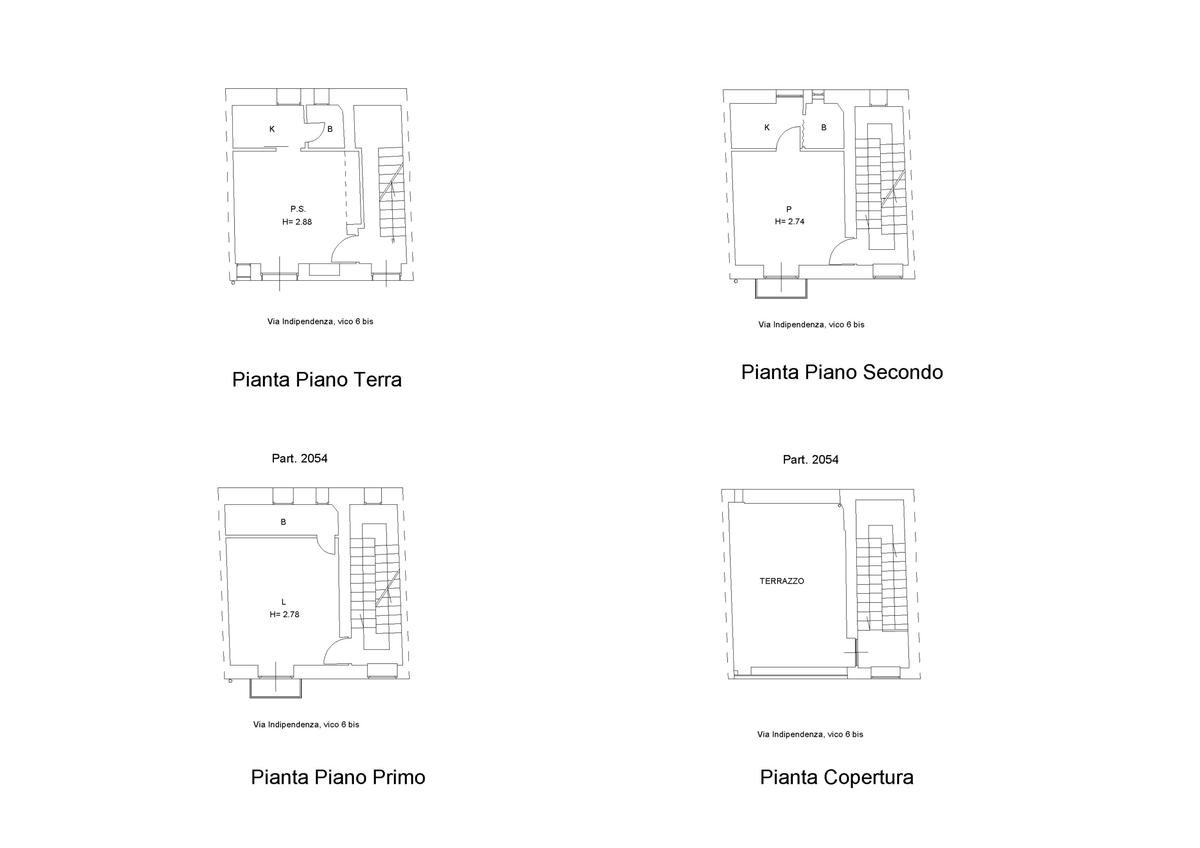 K

B

P.S.
H= 2.88

Via Indipendenza, vico 6 bis

Pianta Piano Terra

K

B

P
H= 2.74

Via Indipendenza, vico 6 bis

Pianta Piano Secondo

Part. 2054

B

L
H= 2.78

Via Indipendenza, vico 6 bis

Pianta Piano Primo

Part. 2054

TERRAZZO

Via Indipendenza, vico 6 bis

Pianta Copertura